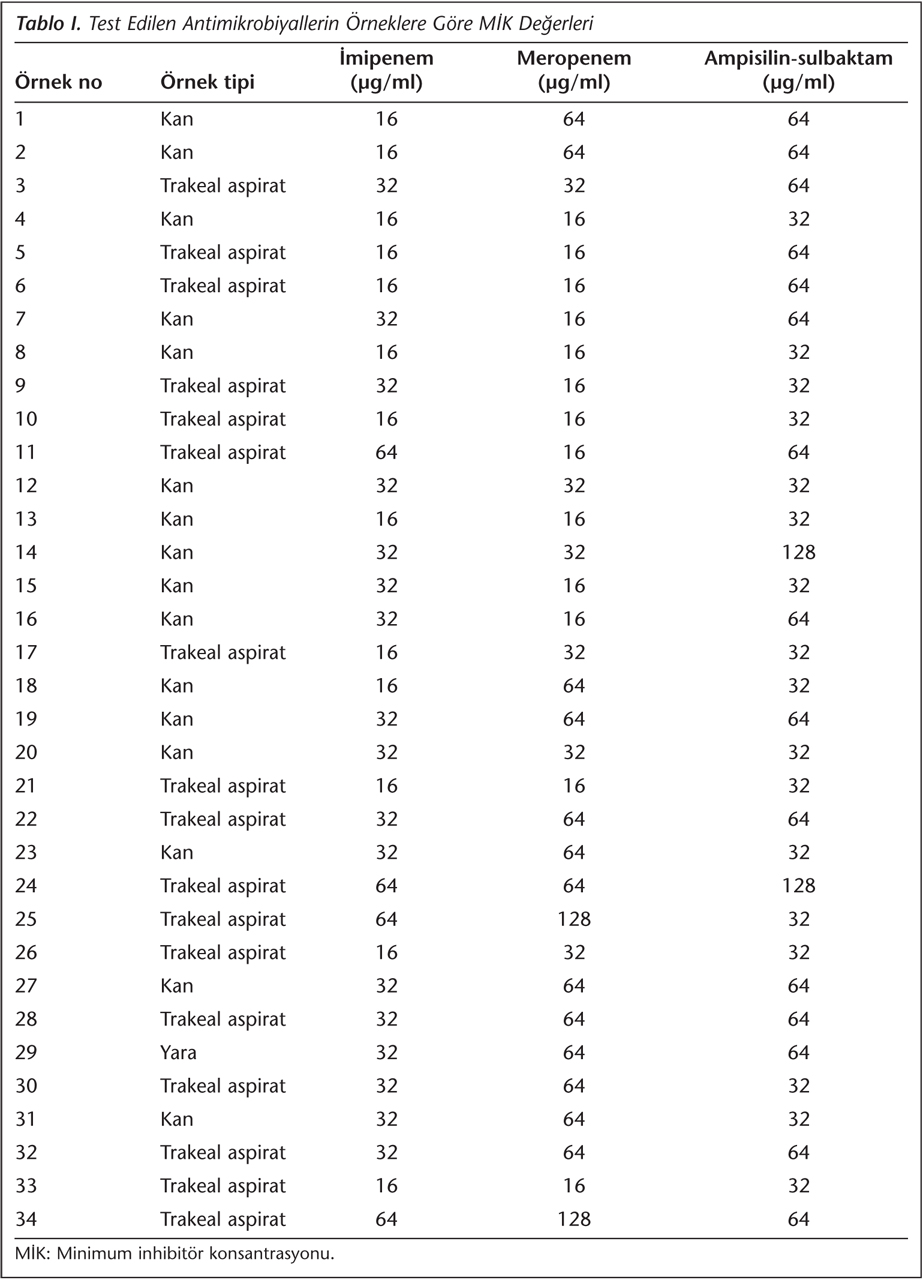 Tablo I. Test Edilen Antimikrobiyallerin Örneklere Göre MİK Değerleri

| Örnek no | Örnek tipi | İmipenem (µg/ml) | Meropenem (µg/ml) | Ampisilin-sulbaktam (µg/ml) |
|---|---|---|---|---|
| 1 | Kan | 16 | 64 | 64 |
| 2 | Kan | 16 | 64 | 64 |
| 3 | Trakeal aspirat | 32 | 32 | 64 |
| 4 | Kan | 16 | 16 | 32 |
| 5 | Trakeal aspirat | 16 | 16 | 64 |
| 6 | Trakeal aspirat | 16 | 16 | 64 |
| 7 | Kan | 32 | 16 | 64 |
| 8 | Kan | 16 | 16 | 32 |
| 9 | Trakeal aspirat | 32 | 16 | 32 |
| 10 | Trakeal aspirat | 16 | 16 | 32 |
| 11 | Trakeal aspirat | 64 | 16 | 64 |
| 12 | Kan | 32 | 32 | 32 |
| 13 | Kan | 16 | 16 | 32 |
| 14 | Kan | 32 | 32 | 128 |
| 15 | Kan | 32 | 16 | 32 |
| 16 | Kan | 32 | 16 | 64 |
| 17 | Trakeal aspirat | 16 | 32 | 32 |
| 18 | Kan | 16 | 64 | 32 |
| 19 | Kan | 32 | 64 | 64 |
| 20 | Kan | 32 | 32 | 32 |
| 21 | Trakeal aspirat | 16 | 16 | 32 |
| 22 | Trakeal aspirat | 32 | 64 | 64 |
| 23 | Kan | 32 | 64 | 32 |
| 24 | Trakeal aspirat | 64 | 64 | 128 |
| 25 | Trakeal aspirat | 64 | 128 | 32 |
| 26 | Trakeal aspirat | 16 | 32 | 32 |
| 27 | Kan | 32 | 64 | 64 |
| 28 | Trakeal aspirat | 32 | 64 | 64 |
| 29 | Yara | 32 | 64 | 64 |
| 30 | Trakeal aspirat | 32 | 64 | 32 |
| 31 | Kan | 32 | 64 | 32 |
| 32 | Trakeal aspirat | 32 | 64 | 64 |
| 33 | Trakeal aspirat | 16 | 16 | 32 |
| 34 | Trakeal aspirat | 64 | 128 | 64 |

MİK: Minimum inhibitör konsantrasyonu.